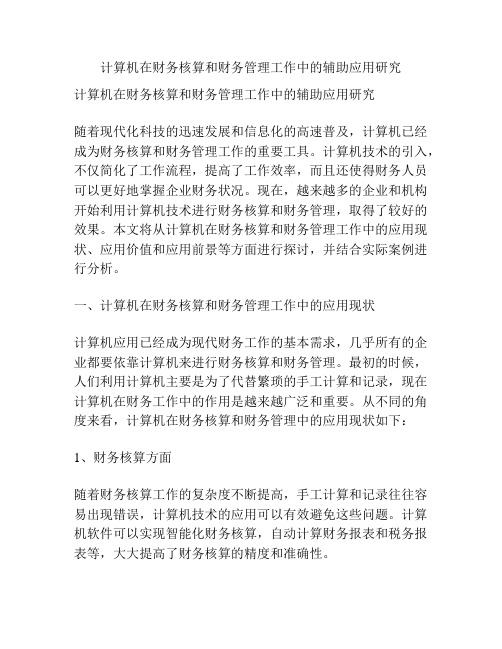 计算机在财务核算和财务管理工作中的辅助应用研究

计算机在财务核算和财务管理工作中的辅助应用研究

随着现代化科技的迅速发展和信息化的高速普及，计算机已经成为财务核算和财务管理工作的重要工具。计算机技术的引入，不仅简化了工作流程，提高了工作效率，而且还使得财务人员可以更好地掌握企业财务状况。现在，越来越多的企业和机构开始利用计算机技术进行财务核算和财务管理，取得了较好的效果。本文将从计算机在财务核算和财务管理工作中的应用现状、应用价值和应用前景等方面进行探讨，并结合实际案例进行分析。

一、计算机在财务核算和财务管理工作中的应用现状

计算机应用已经成为现代财务工作的基本需求，几乎所有的企业都要依靠计算机来进行财务核算和财务管理。最初的时候，人们利用计算机主要是为了代替繁琐的手工计算和记录，现在计算机在财务工作中的作用是越来越广泛和重要。从不同的角度来看，计算机在财务核算和财务管理中的应用现状如下：

1、财务核算方面

随着财务核算工作的复杂度不断提高，手工计算和记录往往容易出现错误，计算机技术的应用可以有效避免这些问题。计算机软件可以实现智能化财务核算，自动计算财务报表和税务报表等，大大提高了财务核算的精度和准确性。